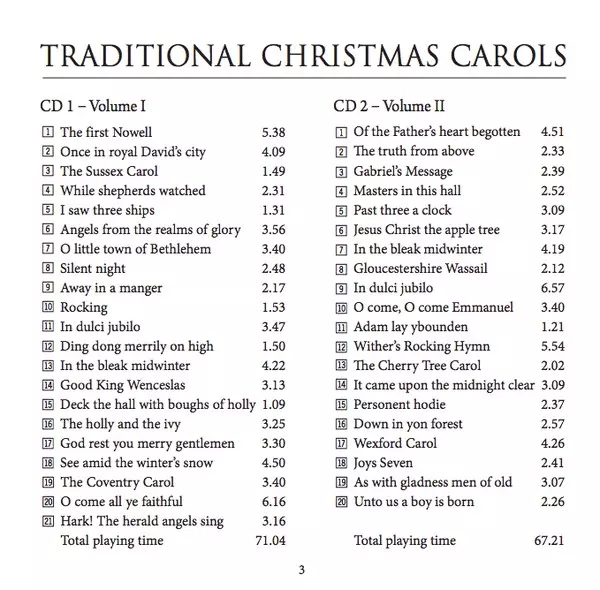 TRADITIONAL CHRISTMAS CAROLS

CD 1 – Volume I

1 The first Nowell 5.38
2 Once in royal David's city 4.09
3 The Sussex Carol 1.49
4 While shepherds watched 2.31
5 I saw three ships 1.31
6 Angels from the realms of glory 3.56
7 O little town of Bethlehem 3.40
8 Silent night 2.48
9 Away in a manger 2.17
10 Rocking 1.53
11 In dulci jubilo 3.47
12 Ding dong merrily on high 1.50
13 In the bleak midwinter 4.22
14 Good King Wenceslas 3.13
15 Deck the hall with boughs of holly 1.09
16 The holly and the ivy 3.25
17 God rest you merry gentlemen 3.30
18 See amid the winter's snow 4.50
19 The Coventry Carol 3.40
20 O come all ye faithful 6.16
21 Hark! The herald angels sing 3.16
Total playing time 71.04

CD 2 – Volume II

1 Of the Father's heart begotten 4.51
2 The truth from above 2.33
3 Gabriel's Message 2.39
4 Masters in this hall 2.52
5 Past three a clock 3.09
6 Jesus Christ the apple tree 3.17
7 In the bleak midwinter 4.19
8 Gloucestershire Wassail 2.12
9 In dulci jubilo 6.57
10 O come, O come Emmanuel 3.40
11 Adam lay ybounden 1.21
12 Wither's Rocking Hymn 5.54
13 The Cherry Tree Carol 2.02
14 It came upon the midnight clear 3.09
15 Personent hodie 2.37
16 Down in yon forest 2.57
17 Wexford Carol 4.26
18 Joys Seven 2.41
19 As with gladness men of old 3.07
20 Unto us a boy is born 2.26

Total playing time 67.21

3